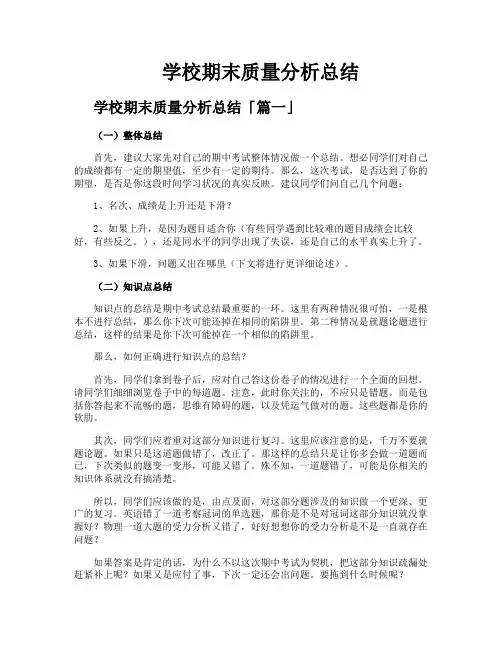 学校期末质量分析总结

学校期末质量分析总结「篇一」

（一）整体总结

首先，建议大家先对自己的期中考试整体情况做一个总结。想必同学们对自己的成绩都有一定的期望值，至少有一定的期待。那么，这次考试，是否达到了你的期望，是否是你这段时间学习状况的真实反映。建议同学们问自己几个问题：

1、名次、成绩是上升还是下滑？

2、如果上升，是因为题目适合你（有些同学遇到比较难的题目成绩会比较好，有些反之。），还是同水平的同学出现了失误，还是自己的水平真实上升了。

3、如果下滑，问题又出在哪里（下文将进行更详细论述）。

（二）知识点总结

知识点的总结是期中考试总结最重要的一环。这里有两种情况很可怕，一是根本不进行总结，那么你下次可能还掉在相同的陷阱里。第二种情况是就题论题进行总结，这样的结果是你下次可能掉在一个相似的陷阱里。

那么，如何正确进行知识点的总结？

首先，同学们拿到卷子后，应对自己答这份卷子的情况进行一个全面的回想。请同学们细细浏览卷子中的每道题。注意，此时你关注的，不应只是错题。而是包括你答起来不流畅的题，思维有障碍的题，以及凭运气做对的题。这些题都是你的软肋。

其次，同学们应着重对这部分知识进行复习。这里应该注意的是，千万不要就题论题。如果只是这道题做错了，改正了。那这样的总结只是让你多会做一道题而已，下次类似的题变一变形，可能又错了。殊不知，一道题错了，可能是你相关的知识体系就没有搞清楚。

所以，同学们应该做的是，由点及面，对这部分题涉及的知识做一个更深、更广的复习。英语错了一道考察冠词的单选题，那你是不是对冠词这部分知识就没掌握好？物理一道大题的受力分析又错了，好好想想你的受力分析是不是一直就存在问题？

如果答案是肯定的话，为什么不以这次期中考试为契机，把这部分知识疏漏处赶紧补上呢？如果又是应付了事，下次一定还会出问题。要拖到什么时候呢？